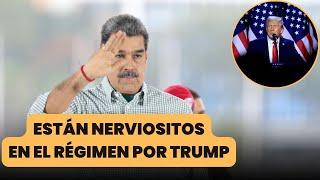 ESTÁN NERVIOSITOS
EN EL RÉGIMEN POR TRUMP